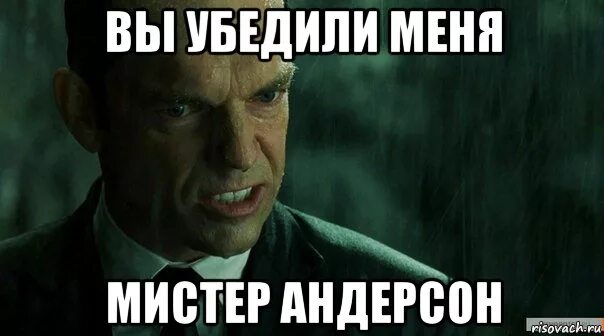 ВЫ УБЕДИЛИ МЕНЯ

МИСТЕР АНДЕРСОН

risovach.ru